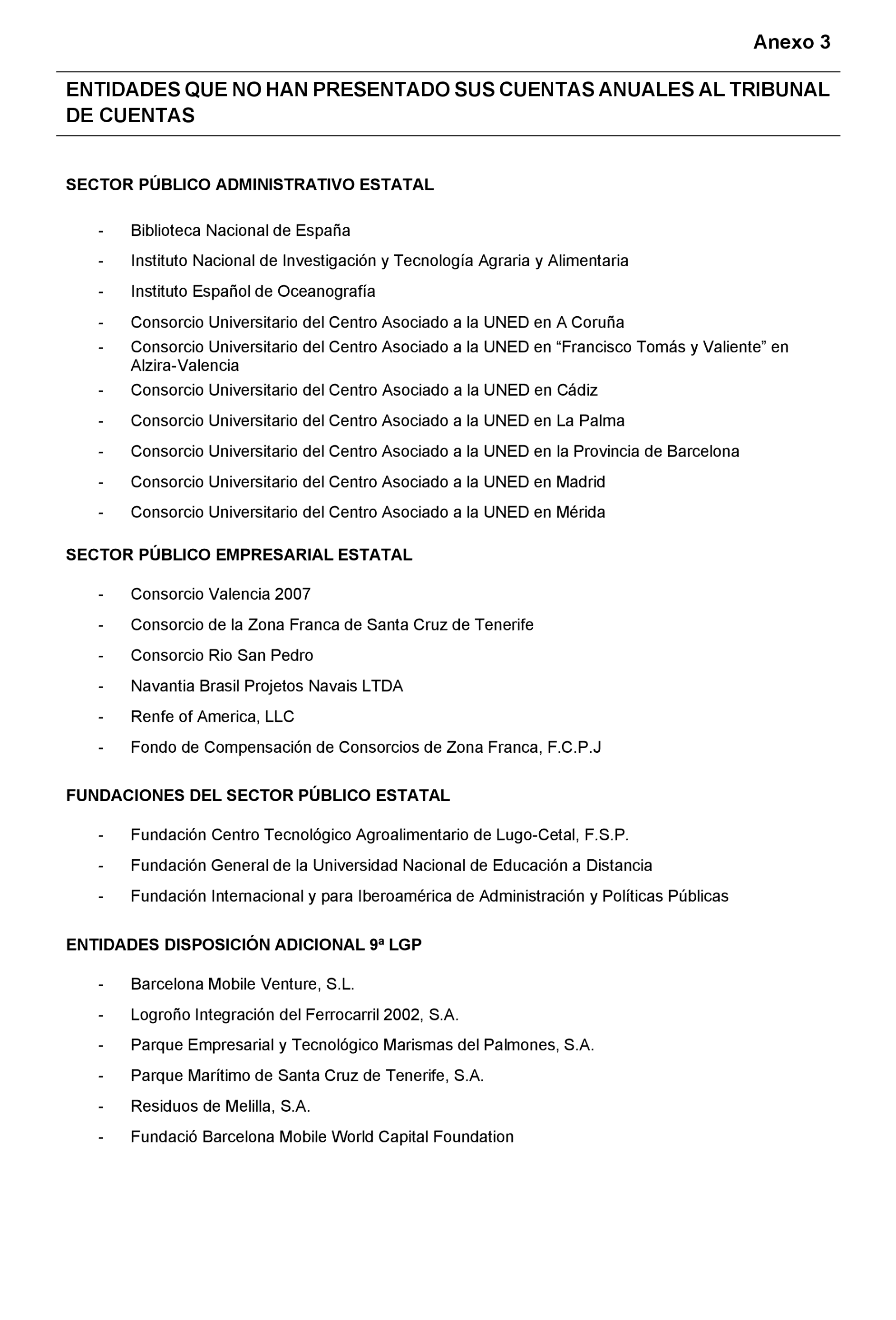 Anexo 3

ENTIDADES QUE NO HAN PRESENTADO SUS CUENTAS ANUALES AL TRIBUNAL DE CUENTAS

SECTOR PÚBLICO ADMINISTRATIVO ESTATAL

- Biblioteca Nacional de España
- Instituto Nacional de Investigación y Tecnología Agraria y Alimentaria
- Instituto Español de Oceanografía
- Consorcio Universitario del Centro Asociado a la UNED en A Coruña
- Consorcio Universitario del Centro Asociado a la UNED en “Francisco Tomás y Valiente” en Alzira-Valencia
- Consorcio Universitario del Centro Asociado a la UNED en Cádiz
- Consorcio Universitario del Centro Asociado a la UNED en La Palma
- Consorcio Universitario del Centro Asociado a la UNED en la Provincia de Barcelona
- Consorcio Universitario del Centro Asociado a la UNED en Madrid
- Consorcio Universitario del Centro Asociado a la UNED en Mérida

SECTOR PÚBLICO EMPRESARIAL ESTATAL

- Consorcio Valencia 2007
- Consorcio de la Zona Franca de Santa Cruz de Tenerife
- Consorcio Rio San Pedro
- Navantia Brasil Projetos Navais LTDA
- Renfe of America, LLC
- Fondo de Compensación de Consorcios de Zona Franca, F.C.P.J

FUNDACIONES DEL SECTOR PÚBLICO ESTATAL

- Fundación Centro Tecnológico Agroalimentario de Lugo-Cetal, F.S.P.
- Fundación General de la Universidad Nacional de Educación a Distancia
- Fundación Internacional y para Iberoamérica de Administración y Políticas Públicas

ENTIDADES DISPOSICIÓN ADICIONAL 9ª LGP

- Barcelona Mobile Venture, S.L.
- Logroño Integración del Ferrocarril 2002, S.A.
- Parque Empresarial y Tecnológico Marismas del Palmones, S.A.
- Parque Marítimo de Santa Cruz de Tenerife, S.A.
- Residuos de Melilla, S.A.
- Fundació Barcelona Mobile World Capital Foundation